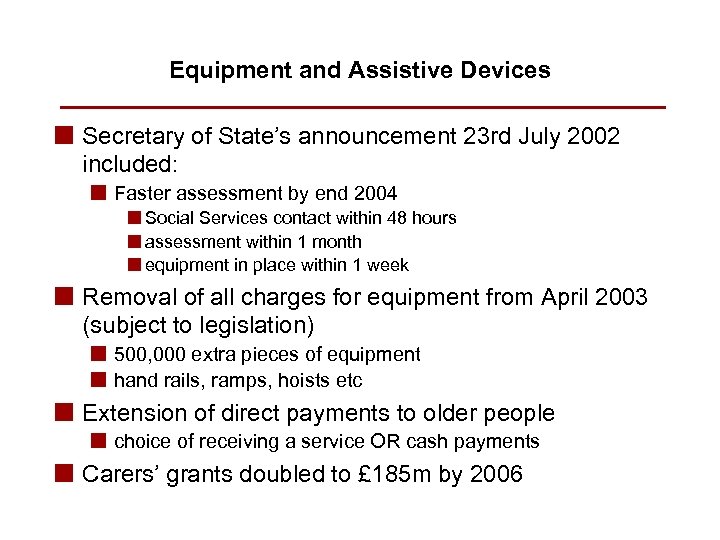 Equipment and Assistive Devices

Secretary of State's announcement 23rd July 2002 included:

Faster assessment by end 2004

Social Services contact within 48 hours

assessment within 1 month

equipment in place within 1 week

Removal of all charges for equipment from April 2003 (subject to legislation)

500,000 extra pieces of equipment

hand rails, ramps, hoists etc

Extension of direct payments to older people

choice of receiving a service OR cash payments

Carers' grants doubled to £185m by 2006